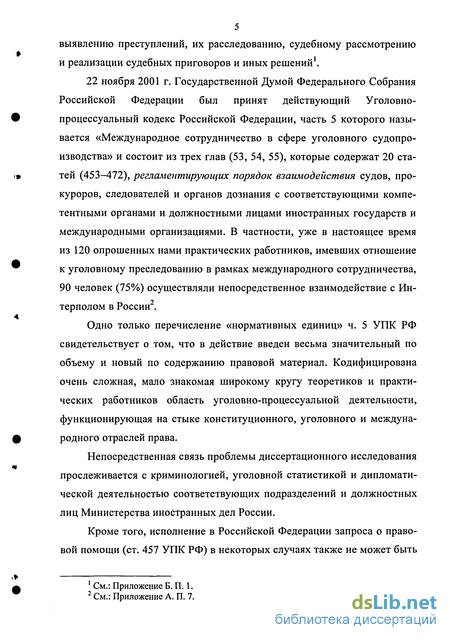 5

выявлению преступлений, их расследованию, судебному рассмотрению и реализации судебных приговоров и иных решений$^1$.

22 ноября 2001 г. Государственной Думой Федерального Собрания Российской Федерации был принят действующий Уголовно-процессуальный кодекс Российской Федерации, часть 5 которого называется «Международное сотрудничество в сфере уголовного судопроизводства» и состоит из трех глав (53, 54, 55), которые содержат 20 статей (453–472), регламентирующих порядок взаимодействия судов, прокуроров, следователей и органов дознания с соответствующими компетентными органами и должностными лицами иностранных государств и международными организациями. В частности, уже в настоящее время из 120 опрошенных нами практических работников, имевших отношение к уголовному преследованию в рамках международного сотрудничества, 90 человек (75%) осуществляли непосредственное взаимодействие с Интерполом в России$^2$.

Одно только перечисление «нормативных единиц» ч. 5 УПК РФ свидетельствует о том, что в действие введен весьма значительный по объему и новый по содержанию правовой материал. Кодифицирована очень сложная, мало знакомая широкому кругу теоретиков и практических работников область уголовно-процессуальной деятельности, функционирующая на стыке конституционного, уголовного и международного отраслей права.

Непосредственная связь проблемы диссертационного исследования прослеживается с криминологией, уголовной статистикой и дипломатической деятельностью соответствующих подразделений и должностных лиц Министерства иностранных дел России.

Кроме того, исполнение в Российской Федерации запроса о правовой помощи (ст. 457 УПК РФ) в некоторых случаях также не может быть

$^1$ См.: Приложение Б. П. 1.
$^2$ См.: Приложение А. П. 7.

dsLib.net
библиотека диссертаций